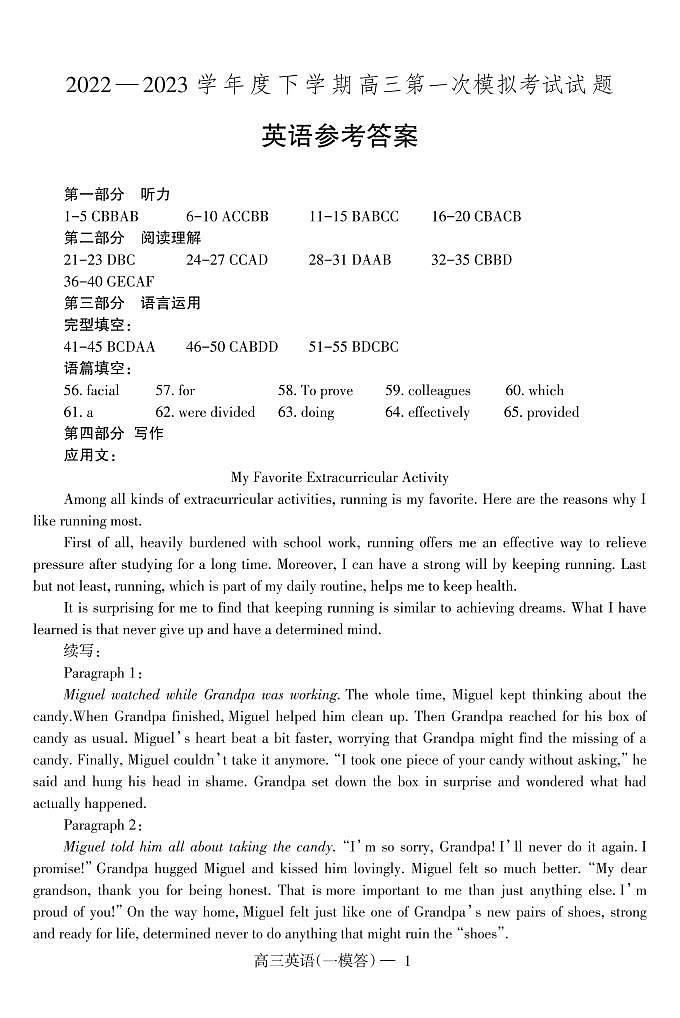 2022—2023 学年度下学期高三第一次模拟考试试题

英语参考答案

第一部分 听力
1-5 CBBAB 6-10 ACCBB 11-15 BABCC 16-20 CBACB
第二部分 阅读理解
21-23 DBC 24-27 CCAD 28-31 DAAB 32-35 CBBD
36-40 GECAF
第三部分 语言运用
完型填空：
41-45 BCDAA 46-50 CABDD 51-55 BDCBC
语篇填空：
56. facial 57. for 58. To prove 59. colleagues 60. which
61. a 62. were divided 63. doing 64. effectively 65. provided
第四部分 写作
应用文：

My Favorite Extracurricular Activity

Among all kinds of extracurricular activities, running is my favorite. Here are the reasons why I like running most.

First of all, heavily burdened with school work, running offers me an effective way to relieve pressure after studying for a long time. Moreover, I can have a strong will by keeping running. Last but not least, running, which is part of my daily routine, helps me to keep health.

It is surprising for me to find that keeping running is similar to achieving dreams. What I have learned is that never give up and have a determined mind.

续写：

Paragraph 1：

Miguel watched while Grandpa was working. The whole time, Miguel kept thinking about the candy.When Grandpa finished, Miguel helped him clean up. Then Grandpa reached for his box of candy as usual. Miguel's heart beat a bit faster, worrying that Grandpa might find the missing of a candy. Finally, Miguel couldn't take it anymore. "I took one piece of your candy without asking," he said and hung his head in shame. Grandpa set down the box in surprise and wondered what had actually happened.

Paragraph 2：

Miguel told him all about taking the candy. "I'm so sorry, Grandpa! I'll never do it again. I promise!" Grandpa hugged Miguel and kissed him lovingly. Miguel felt so much better. "My dear grandson, thank you for being honest. That is more important to me than just anything else. I'm proud of you!" On the way home, Miguel felt just like one of Grandpa's new pairs of shoes, strong and ready for life, determined never to do anything that might ruin the "shoes".

高三英语(一模答)— 1